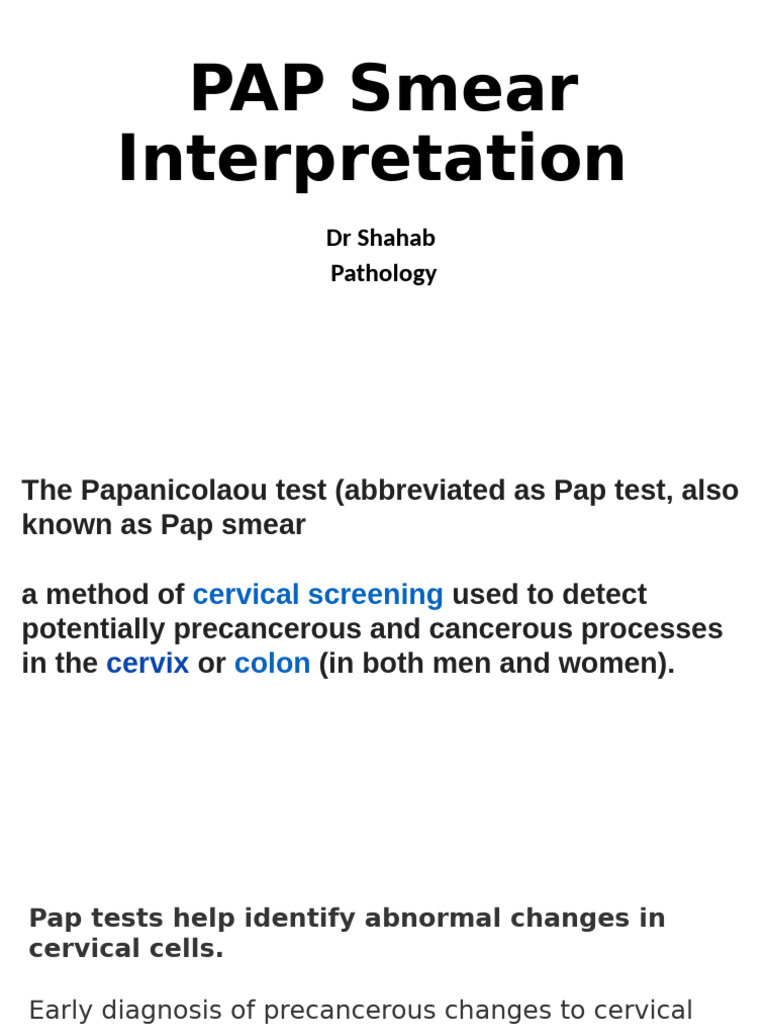 PAP Smear Interpretation

Dr Shahab
Pathology

The Papanicolaou test (abbreviated as Pap test, also known as Pap smear

a method of cervical screening used to detect potentially precancerous and cancerous processes in the cervix or colon (in both men and women).

Pap tests help identify abnormal changes in cervical cells.

Early diagnosis of precancerous changes to cervical